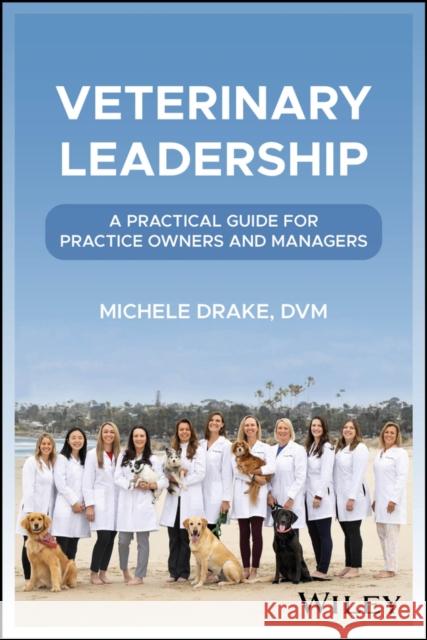 VETERINARY LEADERSHIP

A PRACTICAL GUIDE FOR PRACTICE OWNERS AND MANAGERS

MICHELE DRAKE, DVM

WILEY